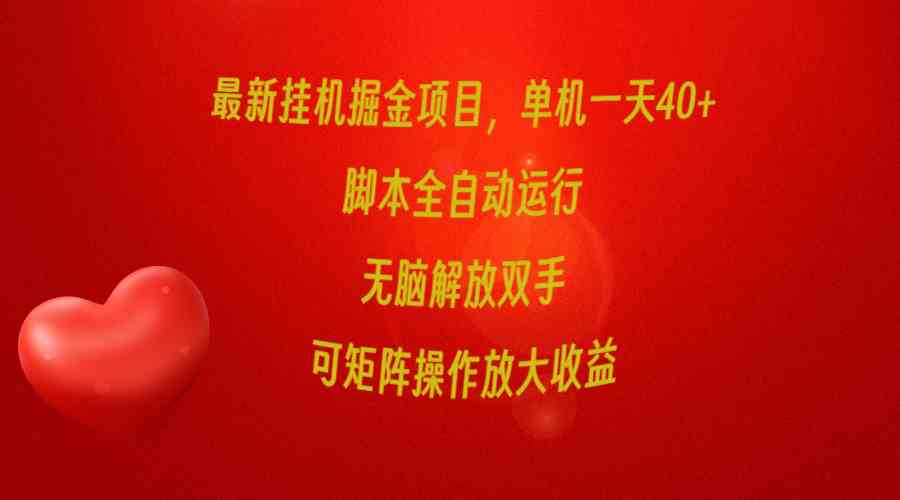 最新挂机掘金项目，单机一天40+

脚本全自动运行

无脑解放双手

可矩阵操作放大收益